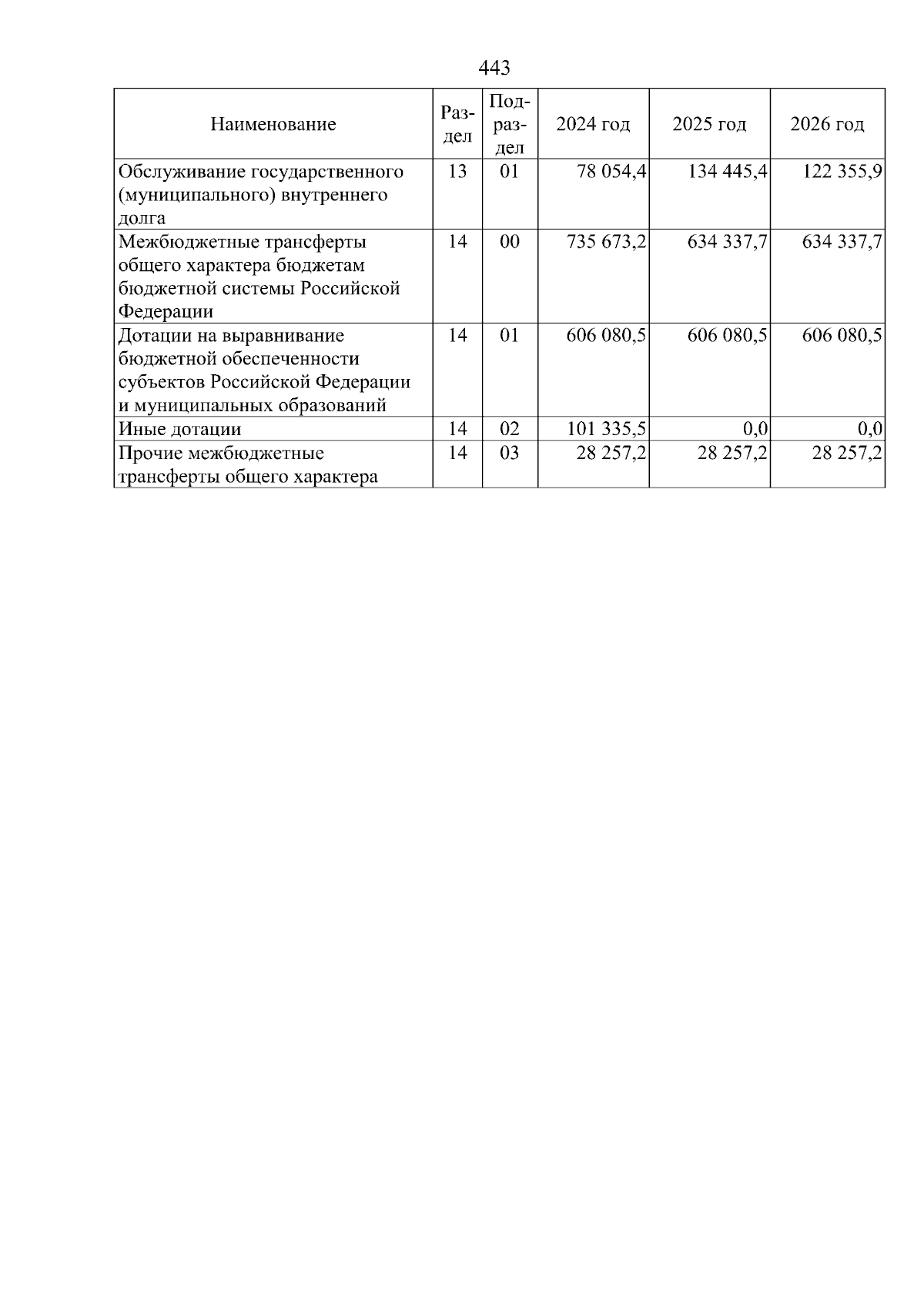 443

| Наименование | Раздел | Подраздел | 2024 год | 2025 год | 2026 год |
|---|---|---|---|---|---|
| Обслуживание государственного (муниципального) внутреннего долга | 13 | 01 | 78 054,4 | 134 445,4 | 122 355,9 |
| Межбюджетные трансферты общего характера бюджетам бюджетной системы Российской Федерации | 14 | 00 | 735 673,2 | 634 337,7 | 634 337,7 |
| Дотации на выравнивание бюджетной обеспеченности субъектов Российской Федерации и муниципальных образований | 14 | 01 | 606 080,5 | 606 080,5 | 606 080,5 |
| Иные дотации | 14 | 02 | 101 335,5 | 0,0 | 0,0 |
| Прочие межбюджетные трансферты общего характера | 14 | 03 | 28 257,2 | 28 257,2 | 28 257,2 |